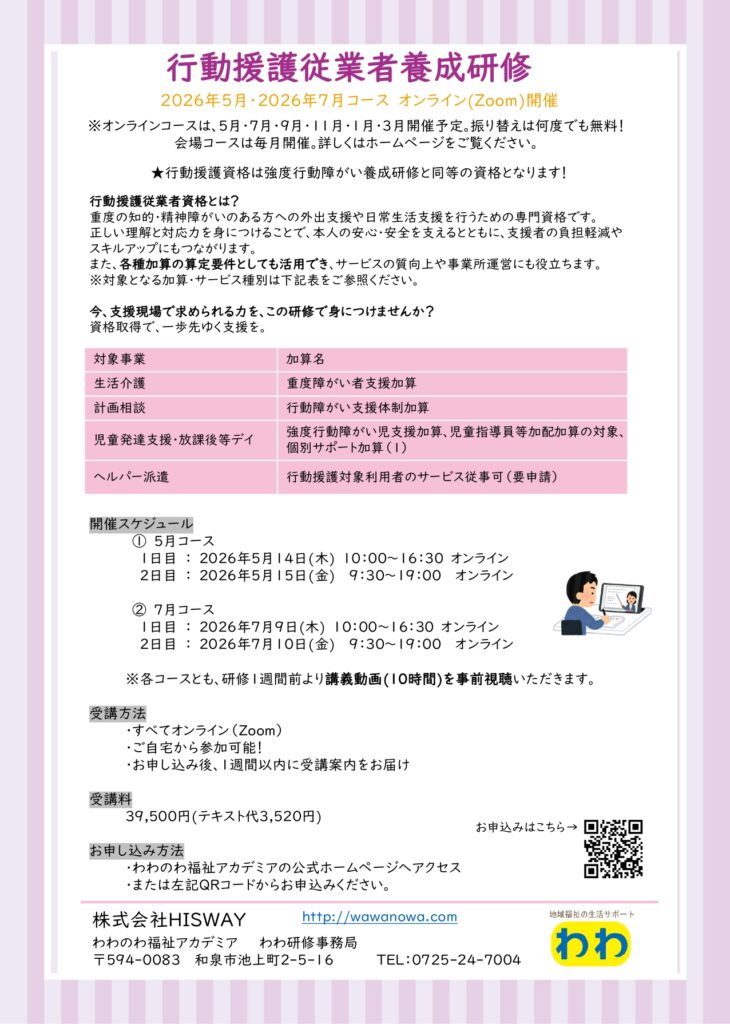 行動援護従業者養成研修

2026年5月・2026年7月コース オンライン(Zoom)開催

※オンラインコースは、5月・7月・9月・11月・1月・3月開催予定。振り替えは何度でも無料!
会場コースは毎月開催。詳しくはホームページをご覧ください。

★行動援護資格は強度行動障がい養成研修と同等の資格となります!

行動援護従業者資格とは?
重度の知的・精神障がいのある方への外出支援や日常生活支援を行うための専門資格です。
正しい理解と対応力を身につけることで、本人の安心・安全を支えるとともに、支援者の負担軽減やスキルアップにもつながります。
また、各種加算の算定要件としても活用でき、サービスの質向上や事業所運営にも役立ちます。
※対象となる加算・サービス種別は下記表をご参照ください。

今、支援現場で求められる力を、この研修で身につけませんか?
資格取得で、一歩先ゆく支援を。

| 対象事業 | 加算名 |
|---|---|
| 生活介護 | 重度障がい者支援加算 |
| 計画相談 | 行動障がい支援体制加算 |
| 児童発達支援・放課後等デイ | 強度行動障がい児支援加算、児童指導員等加配加算の対象、個別サポート加算(I) |
| ヘルパー派遣 | 行動援護対象利用者のサービス従事可(要申請) |

開催スケジュール
① 5月コース
1日目 : 2026年5月14日(木) 10:00~16:30 オンライン
2日目 : 2026年5月15日(金) 9:30~19:00 オンライン

② 7月コース
1日目 : 2026年7月9日(木) 10:00~16:30 オンライン
2日目 : 2026年7月10日(金) 9:30~19:00 オンライン

※各コースとも、研修1週間前より講義動画(10時間)を事前視聴いただきます。

受講方法
・すべてオンライン(Zoom)
・ご自宅から参加可能!
・お申し込み後、1週間以内に受講案内をお届け

受講料
39,500円(テキスト代3,520円)

お申込みはこちら→

お申し込み方法
・わわのわ福祉アカデミアの公式ホームページへアクセス
・または左記QRコードからお申込みください。

株式会社HISWAY http://wawanowa.com
わわのわ福祉アカデミア わわ研修事務局
〒594-0083 和泉市池上町2-5-16 TEL:0725-24-7004

地域福祉の生活サポート
わわ